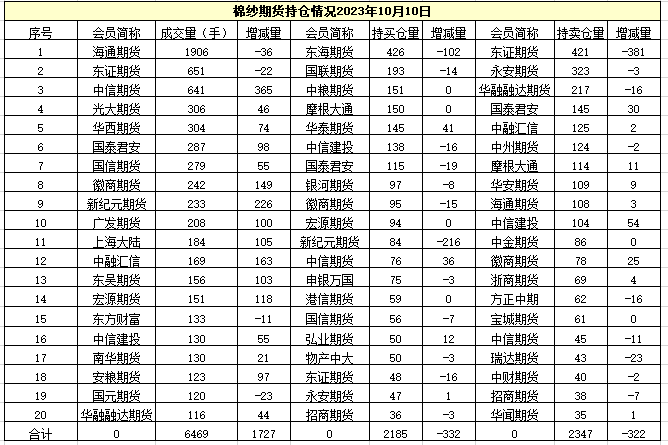 棉纱期货持仓情况2023年10月10日

| 序号 | 会员简称 | 成交量（手） | 增减量 | 会员简称 | 持买仓量 | 增减量 | 会员简称 | 持卖仓量 | 增减量 |
|---|---|---|---|---|---|---|---|---|---|
| 1 | 海通期货 | 1906 | -36 | 东海期货 | 426 | -102 | 东证期货 | 421 | -381 |
| 2 | 东证期货 | 651 | -22 | 国联期货 | 193 | -14 | 永安期货 | 323 | -3 |
| 3 | 中信期货 | 641 | 365 | 中粮期货 | 151 | 0 | 华融融达期货 | 217 | -16 |
| 4 | 光大期货 | 306 | 46 | 摩根大通 | 150 | 0 | 国泰君安 | 145 | 30 |
| 5 | 华西期货 | 304 | 74 | 华泰期货 | 145 | 41 | 中融汇信 | 125 | 2 |
| 6 | 国泰君安 | 287 | 98 | 中信建投 | 138 | -16 | 中州期货 | 124 | -2 |
| 7 | 国信期货 | 279 | 55 | 国泰君安 | 115 | -19 | 摩根大通 | 114 | 11 |
| 8 | 徽商期货 | 242 | 149 | 银河期货 | 97 | -8 | 华安期货 | 109 | 9 |
| 9 | 新纪元期货 | 233 | 226 | 徽商期货 | 95 | -15 | 海通期货 | 108 | 3 |
| 10 | 广发期货 | 208 | 100 | 宏源期货 | 94 | 0 | 中信建投 | 104 | 54 |
| 11 | 上海大陆 | 184 | 105 | 新纪元期货 | 84 | -216 | 中金期货 | 86 | 0 |
| 12 | 中融汇信 | 169 | 163 | 中信期货 | 76 | 36 | 徽商期货 | 78 | 25 |
| 13 | 东吴期货 | 156 | 103 | 申银万国 | 75 | -3 | 浙商期货 | 69 | 4 |
| 14 | 宏源期货 | 151 | 118 | 港信期货 | 59 | 0 | 方正中期 | 62 | -16 |
| 15 | 东方财富 | 133 | -11 | 国信期货 | 56 | -7 | 宝城期货 | 61 | 0 |
| 16 | 中信建投 | 130 | 55 | 弘业期货 | 50 | 12 | 中信期货 | 45 | -11 |
| 17 | 南华期货 | 130 | 21 | 物产中大 | 50 | -3 | 瑞达期货 | 43 | -23 |
| 18 | 安粮期货 | 123 | 97 | 东证期货 | 48 | -16 | 中财期货 | 40 | -2 |
| 19 | 国元期货 | 120 | -23 | 永安期货 | 47 | 1 | 招商期货 | 38 | -7 |
| 20 | 华融融达期货 | 116 | 44 | 招商期货 | 36 | -3 | 华闻期货 | 35 | 1 |
| 合计 | 0 | 6469 | 1727 | 0 | 2185 | -332 | 0 | 2347 | -322 |